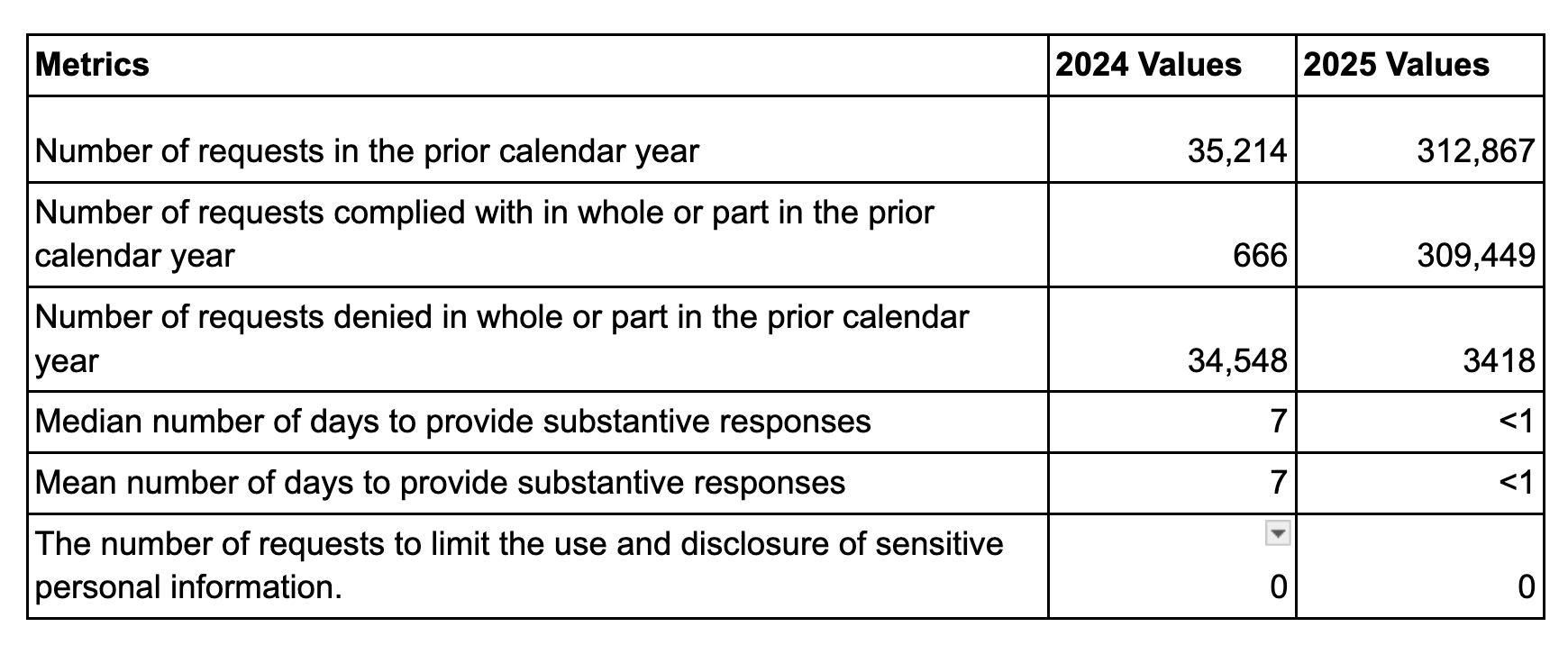 | Metrics | 2024 Values | 2025 Values |
|---|---|---|
| Number of requests in the prior calendar year | 35,214 | 312,867 |
| Number of requests complied with in whole or part in the prior calendar year | 666 | 309,449 |
| Number of requests denied in whole or part in the prior calendar year | 34,548 | 3418 |
| Median number of days to provide substantive responses | 7 | <1 |
| Mean number of days to provide substantive responses | 7 | <1 |
| The number of requests to limit the use and disclosure of sensitive personal information. | 0 | 0 |